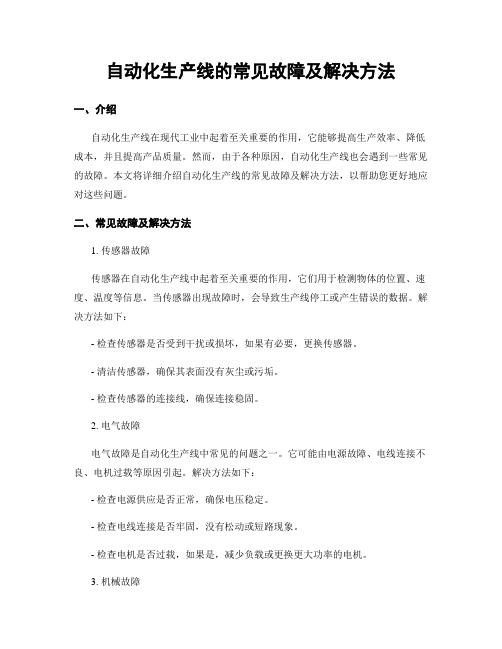 自动化生产线的常见故障及解决方法

一、介绍

自动化生产线在现代工业中起着至关重要的作用，它能够提高生产效率、降低成本，并且提高产品质量。然而，由于各种原因，自动化生产线也会遇到一些常见的故障。本文将详细介绍自动化生产线的常见故障及解决方法，以帮助您更好地应对这些问题。

二、常见故障及解决方法

1. 传感器故障

传感器在自动化生产线中起着至关重要的作用，它们用于检测物体的位置、速度、温度等信息。当传感器出现故障时，会导致生产线停工或产生错误的数据。解决方法如下：

- 检查传感器是否受到干扰或损坏，如果有必要，更换传感器。

- 清洁传感器，确保其表面没有灰尘或污垢。

- 检查传感器的连接线，确保连接稳固。

2. 电气故障

电气故障是自动化生产线中常见的问题之一。它可能由电源故障、电线连接不良、电机过载等原因引起。解决方法如下：

- 检查电源供应是否正常，确保电压稳定。

- 检查电线连接是否牢固，没有松动或短路现象。

- 检查电机是否过载，如果是，减少负载或更换更大功率的电机。

3. 机械故障